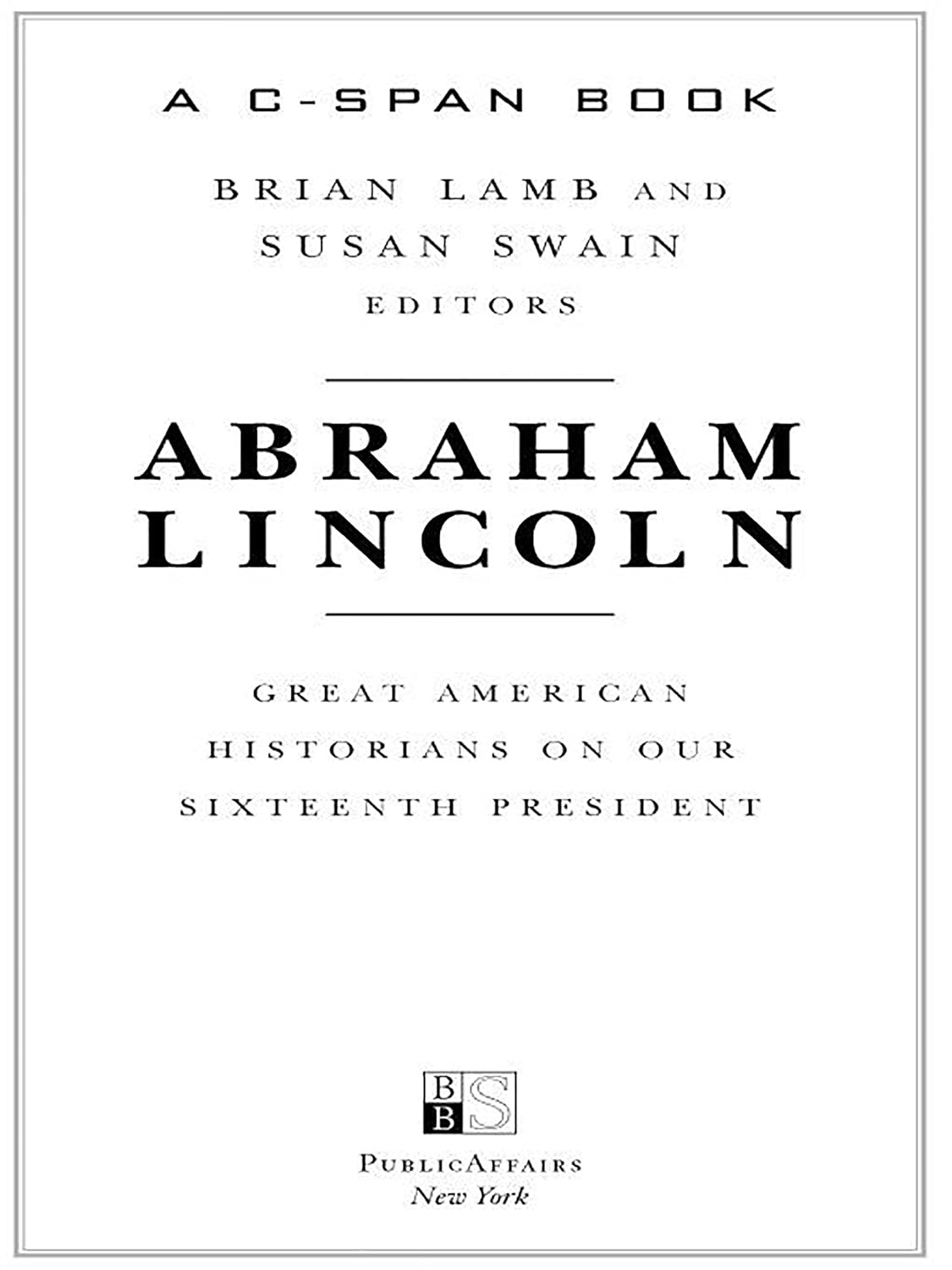 A C-SPAN BOOK

BRIAN LAMB AND SUSAN SWAIN EDITORS

ABRAHAM LINCOLN

GREAT AMERICAN HISTORIANS ON OUR SIXTEENTH PRESIDENT

B B S

PUBLICAFFAIRS
New York